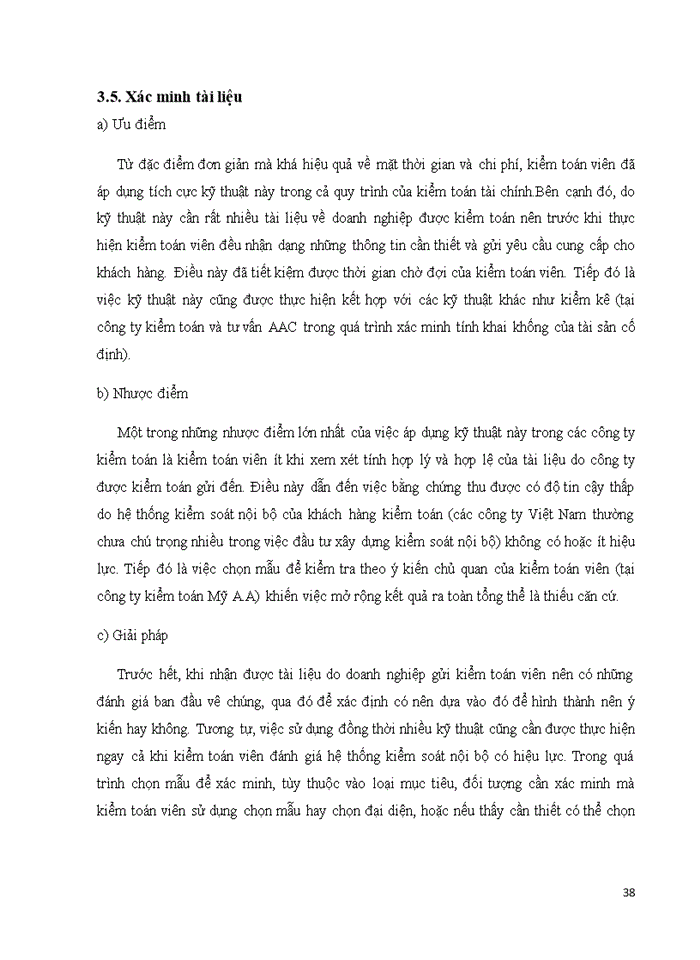 3.5. Xác minh tài liệu

a) Ưu điểm

Từ đặc điểm đơn giản mà khá hiệu quả về mặt thời gian và chi phí, kiểm toán viên đã áp dụng tích cực kỹ thuật này trong cả quy trình của kiểm toán tài chính.Bên cạnh đó, do kỹ thuật này cần rất nhiều tài liệu về doanh nghiệp được kiểm toán nên trước khi thực hiện kiểm toán viên đều nhận dạng những thông tin cần thiết và gửi yêu cầu cung cấp cho khách hàng. Điều này đã tiết kiệm được thời gian chờ đợi của kiểm toán viên. Tiếp đó là việc kỹ thuật này cũng được thực hiện kết hợp với các kỹ thuật khác như kiểm kê (tại công ty kiểm toán và tư vấn AAC trong quá trình xác minh tính khai khống của tài sản cố định).

b) Nhược điểm

Một trong những nhược điểm lớn nhất của việc áp dụng kỹ thuật này trong các công ty kiểm toán là kiểm toán viên ít khi xem xét tính hợp lý và hợp lệ của tài liệu do công ty được kiểm toán gửi đến. Điều này dẫn đến việc bằng chứng thu được có độ tin cậy thấp do hệ thống kiểm soát nội bộ của khách hàng kiểm toán (các công ty Việt Nam thường chưa chú trọng nhiều trong việc đầu tư xây dựng kiểm soát nội bộ) không có hoặc ít hiệu lực. Tiếp đó là việc chọn mẫu để kiểm tra theo ý kiến chủ quan của kiểm toán viên (tại công ty kiểm toán Mỹ A.A) khiến việc mở rộng kết quả ra toàn tổng thể là thiếu căn cứ.

c) Giải pháp

Trước hết, khi nhận được tài liệu do doanh nghiệp gửi kiểm toán viên nên có những đánh giá ban đầu về chúng, qua đó để xác định có nên dựa vào đó để hình thành nên ý kiến hay không. Tương tự, việc sử dụng đồng thời nhiều kỹ thuật cũng cần được thực hiện ngay cả khi kiểm toán viên đánh giá hệ thống kiểm soát nội bộ có hiệu lực. Trong quá trình chọn mẫu để xác minh, tùy thuộc vào loại mục tiêu, đối tượng cần xác minh mà kiểm toán viên sử dụng chọn mẫu hay chọn đại diện, hoặc nếu thấy cần thiết có thể chọn

38